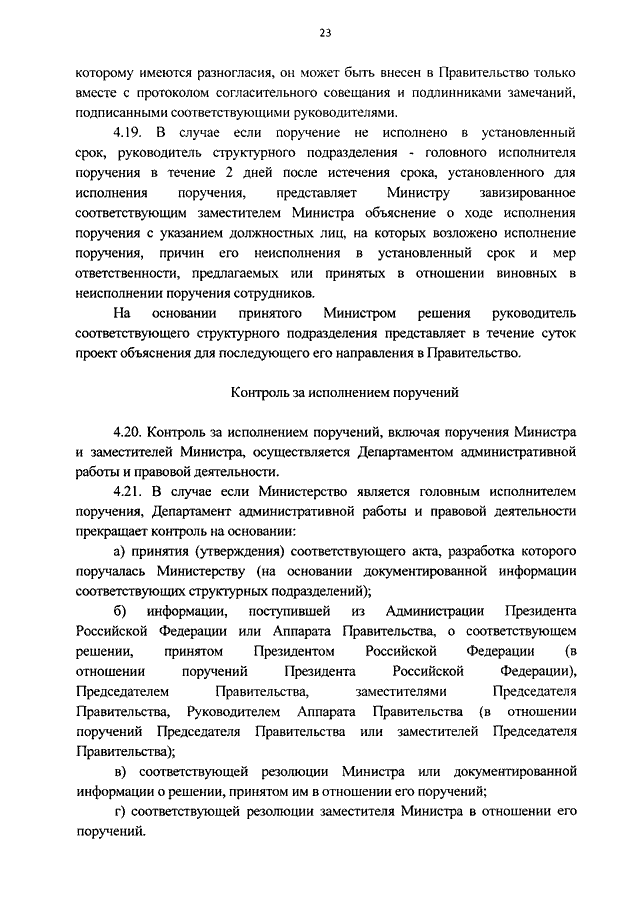 23

которому имеются разногласия, он может быть внесен в Правительство только вместе с протоколом согласительного совещания и подлинниками замечаний, подписанными соответствующими руководителями.

4.19. В случае если поручение не исполнено в установленный срок, руководитель структурного подразделения - головного исполнителя поручения в течение 2 дней после истечения срока, установленного для исполнения поручения, представляет Министру завизированное соответствующим заместителем Министра объяснение о ходе исполнения поручения с указанием должностных лиц, на которых возложено исполнение поручения, причин его неисполнения в установленный срок и мер ответственности, предлагаемых или принятых в отношении виновных в неисполнении поручения сотрудников.

На основании принятого Министром решения руководитель соответствующего структурного подразделения представляет в течение суток проект объяснения для последующего его направления в Правительство.

Контроль за исполнением поручений

4.20. Контроль за исполнением поручений, включая поручения Министра и заместителей Министра, осуществляется Департаментом административной работы и правовой деятельности.

4.21. В случае если Министерство является головным исполнителем поручения, Департамент административной работы и правовой деятельности прекращает контроль на основании:

а) принятия (утверждения) соответствующего акта, разработка которого поручалась Министерству (на основании документированной информации соответствующих структурных подразделений);

б) информации, поступившей из Администрации Президента Российской Федерации или Аппарата Правительства, о соответствующем решении, принятом Президентом Российской Федерации (в отношении поручений Президента Российской Федерации), Председателем Правительства, заместителями Председателя Правительства, Руководителем Аппарата Правительства (в отношении поручений Председателя Правительства или заместителей Председателя Правительства);

в) соответствующей резолюции Министра или документированной информации о решении, принятом им в отношении его поручений;

г) соответствующей резолюции заместителя Министра в отношении его поручений.